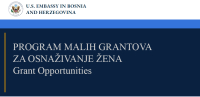 U.S. EMBASSY IN BOSNIA
AND HERZEGOVINA

PROGRAM MALIH GRANTOVA
ZA OSNAŽIVANJE ŽENA
Grant Opportunities